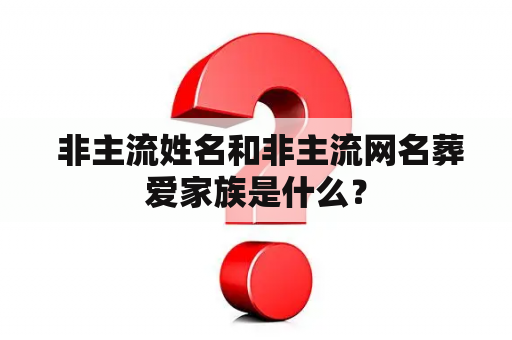 非主流姓名和非主流网名葬爱家族是什么？